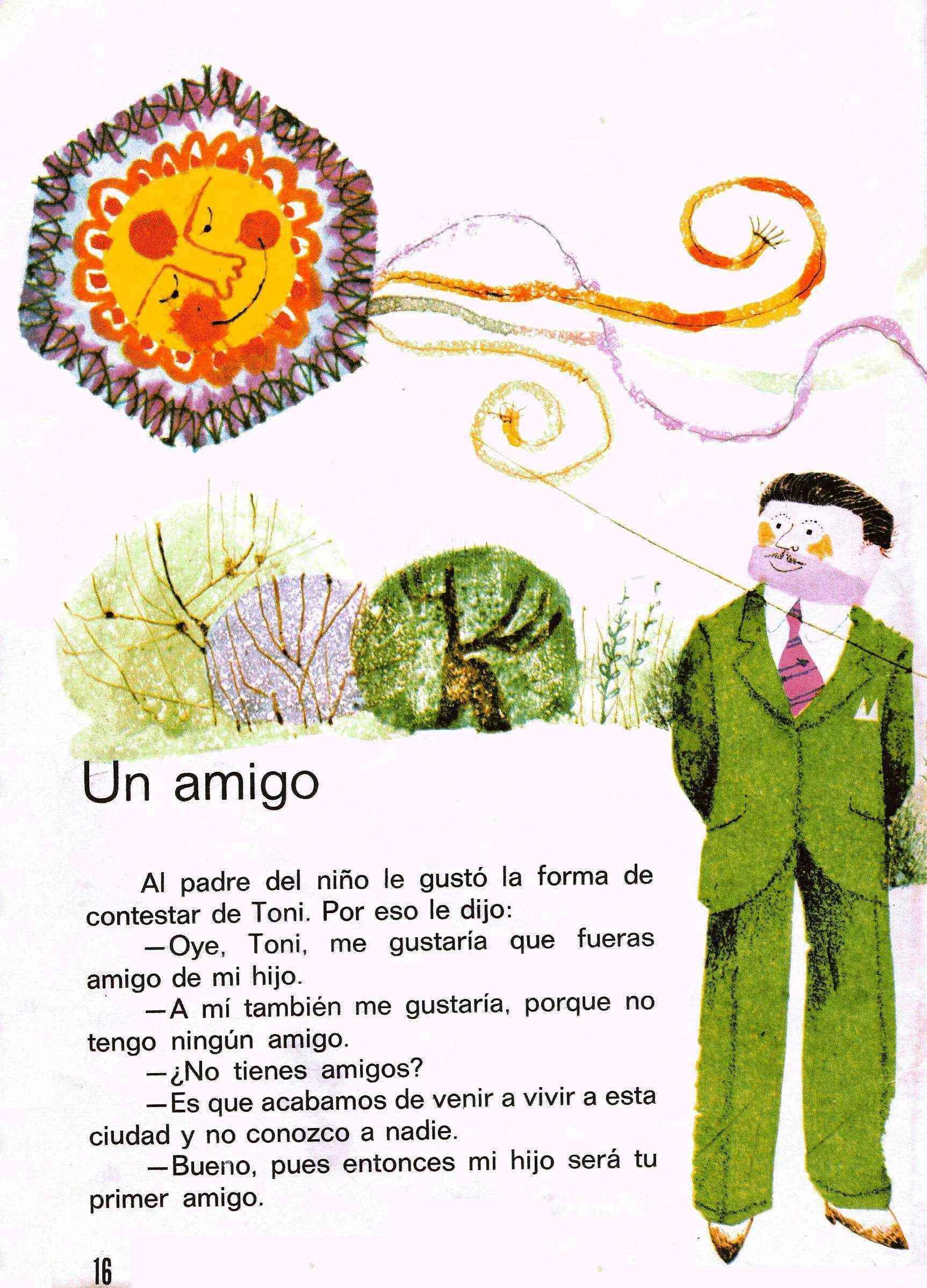 Un amigo

Al padre del niño le gustó la forma de contestar de Toni. Por eso le dijo:

—Oye, Toni, me gustaría que fueras amigo de mi hijo.

—A mí también me gustaría, porque no tengo ningún amigo.

—¿No tienes amigos?

—Es que acabamos de venir a vivir a esta ciudad y no conozco a nadie.

—Bueno, pues entonces mi hijo será tu primer amigo.

16